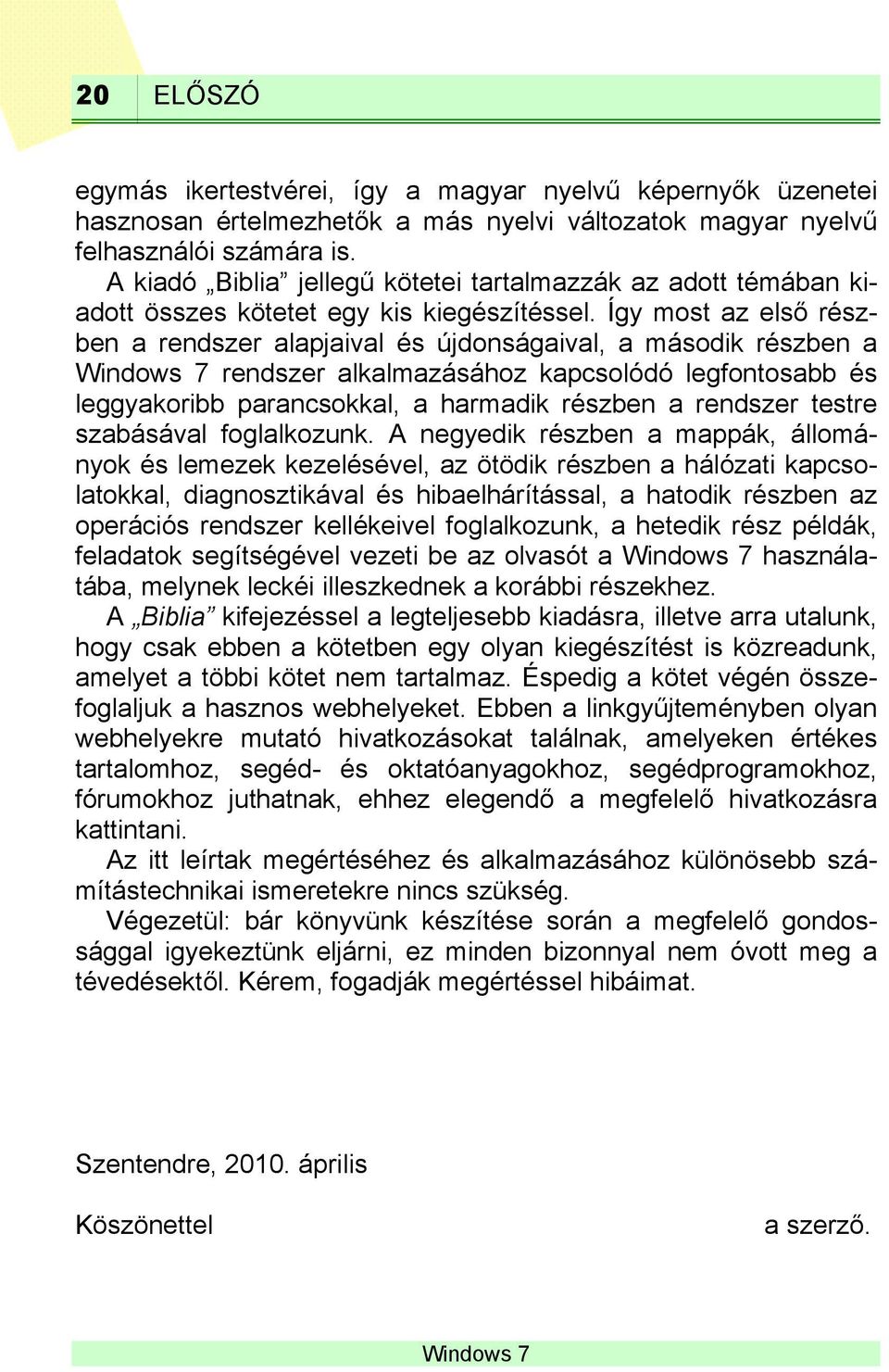 20 ELŐSZÓ

egymás ikertestvérei, így a magyar nyelvű képernyők üzenetei hasznosan értelmezhetők a más nyelvi változatok magyar nyelvű felhasználói számára is.

A kiadó „Biblia” jellegű kötetei tartalmazzák az adott témában kiadott összes kötetet egy kis kiegészítéssel. Így most az első részben a rendszer alapjaival és újdonságaival, a második részben a Windows 7 rendszer alkalmazásához kapcsolódó legfontosabb és leggyakoribb parancsokkal, a harmadik részben a rendszer testre szabásával foglalkozunk. A negyedik részben a mappák, állományok és lemezek kezelésével, az ötödik részben a hálózati kapcsolatokkal, diagnosztikával és hibaelhárítással, a hatodik részben az operációs rendszer kellékeivel foglalkozunk, a hetedik rész példák, feladatok segítségével vezeti be az olvasót a Windows 7 használatába, melynek leckéi illeszkednek a korábbi részekhez.

A „Biblia” kifejezéssel a legteljesebb kiadásra, illetve arra utalunk, hogy csak ebben a kötetben egy olyan kiegészítést is közreadunk, amelyet a többi kötet nem tartalmaz. Éspedig a kötet végén összefoglaljuk a hasznos webhelyeket. Ebben a linkgyűjteményben olyan webhelyekre mutató hivatkozásokat találnak, amelyeken értékes tartalomhoz, segéd- és oktatóanyagokhoz, segédprogramokhoz, fórumokhoz juthatnak, ehhez elegendő a megfelelő hivatkozásra kattintani.

Az itt leírtak megértéséhez és alkalmazásához különösebb számítástechnikai ismeretekre nincs szükség.

Végezetül: bár könyvünk készítése során a megfelelő gondossággal igyekeztünk eljárni, ez minden bizonnyal nem óvott meg a tévedésektől. Kérem, fogadják megértéssel hibáimat.

Szentendre, 2010. április

Köszönettel a szerző.

Windows 7